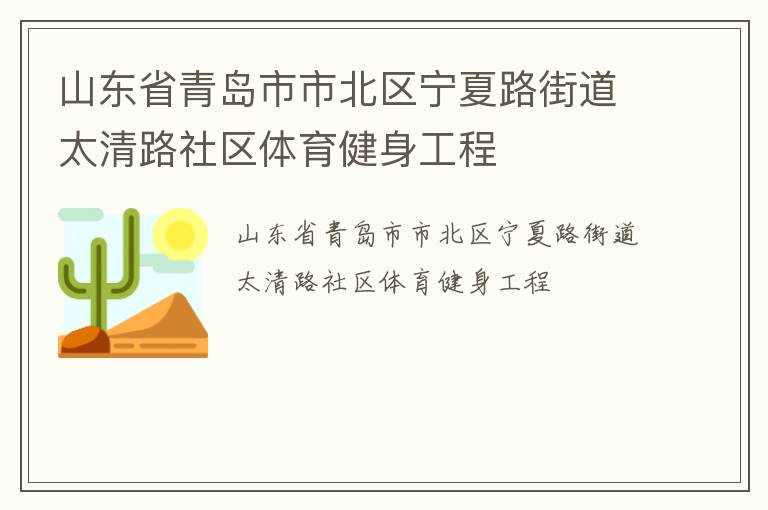 山东省青岛市市北区宁夏路街道太清路社区体育健身工程

山东省青岛市市北区宁夏路街道太清路社区体育健身工程